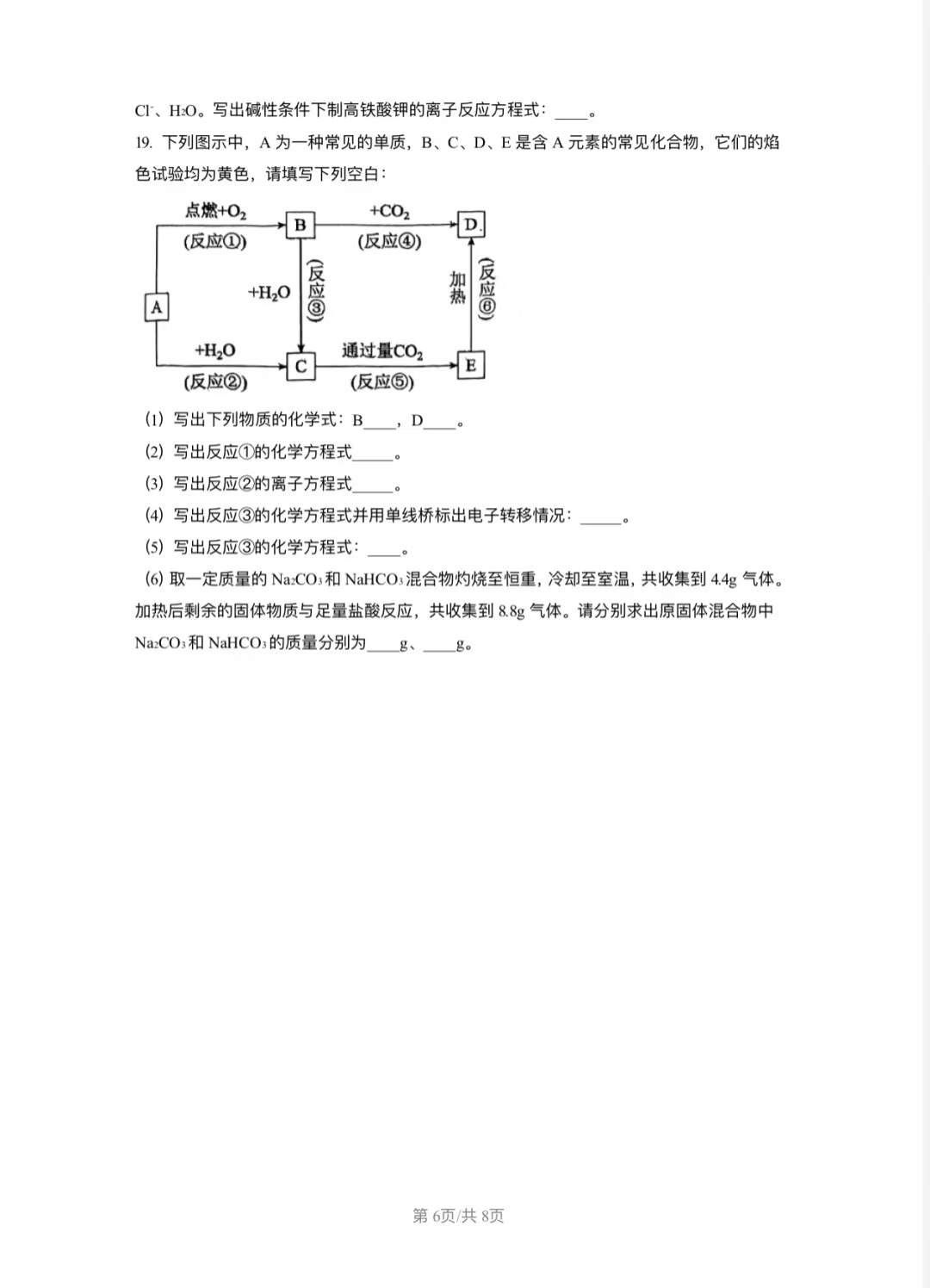 $Cl^-$、$H_2O$。写出碱性条件下制高铁酸钾的离子反应方程式：____。

19. 下列图示中，A 为一种常见的单质，B、C、D、E 是含 A 元素的常见化合物，它们的焰色试验均为黄色，请填写下列空白：

点燃$+O_2$
(反应①)
B
$+CO_2$
(反应④)
D
A
$+H_2O$
(反应③)
加热
(反应⑥)
$+H_2O$
(反应②)
C
通过量$CO_2$
(反应⑤)
E

(1) 写出下列物质的化学式：B____，D____。

(2) 写出反应①的化学方程式_____。

(3) 写出反应②的离子方程式_____。

(4) 写出反应③的化学方程式并用单线桥标出电子转移情况：_____。

(5) 写出反应③的化学方程式：____。

(6) 取一定质量的 $Na_2CO_3$ 和 $NaHCO_3$ 混合物灼烧至恒重，冷却至室温，共收集到 4.4g 气体。加热后剩余的固体物质与足量盐酸反应，共收集到 8.8g 气体。请分别求出原固体混合物中 $Na_2CO_3$ 和 $NaHCO_3$ 的质量分别为____g、____g。

第 6页/共 8页